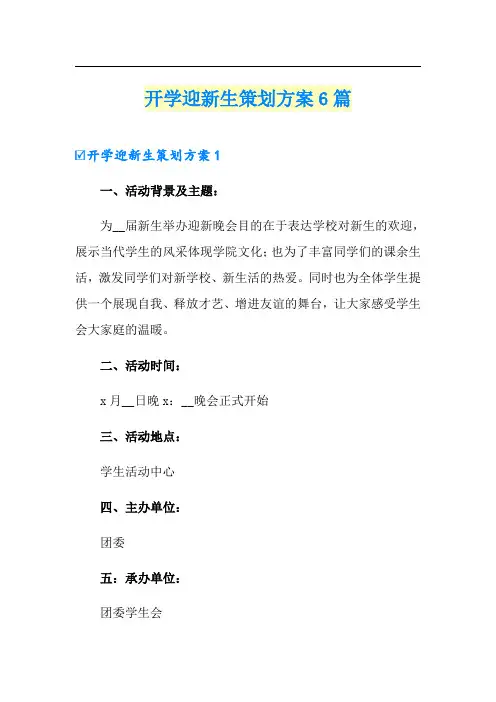 开学迎新生策划方案6篇

☑开学迎新生策划方案1

一、活动背景及主题：

为__届新生举办迎新晚会目的在于表达学校对新生的欢迎，展示当代学生的风采体现学院文化；也为了丰富同学们的课余生活，激发同学们对新学校、新生活的热爱。同时也为全体学生提供一个展现自我、释放才艺、增进友谊的舞台，让大家感受学生会大家庭的温暖。

二、活动时间：

x月__日晚x：__晚会正式开始

三、活动地点：

学生活动中心

四、主办单位：

团委

五：承办单位：

团委学生会